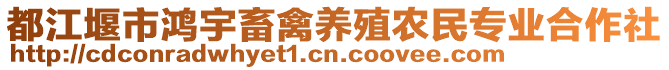 都江堰市鸿宇畜禽养殖农民专业合作社
http://cdconradwhyet1.cn.coovee.com